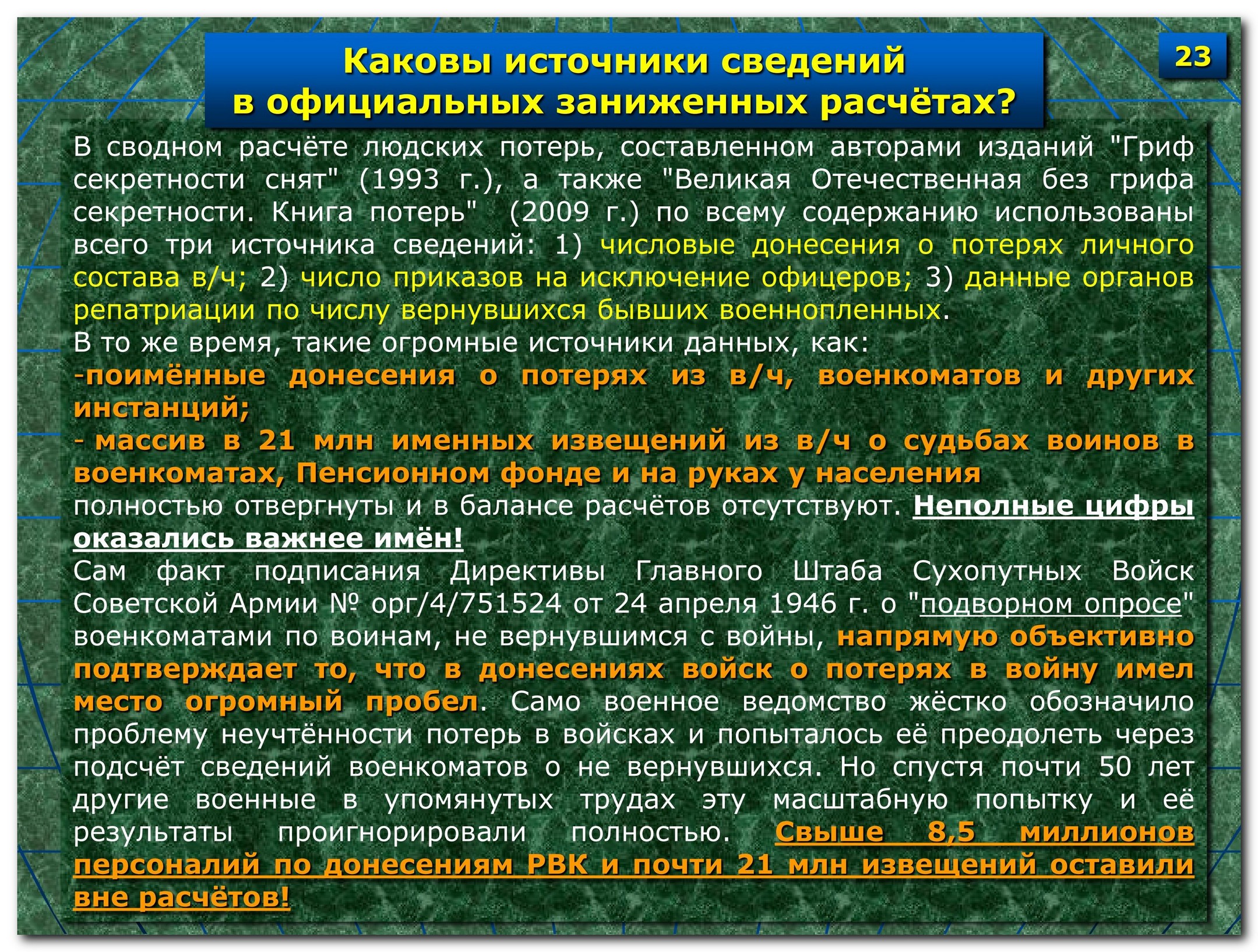 Каковы источники сведений в официальных заниженных расчётах?

23

В сводном расчёте людских потерь, составленном авторами изданий "Гриф секретности снят" (1993 г.), а также "Великая Отечественная без грифа секретности. Книга потерь" (2009 г.) по всему содержанию использованы всего три источника сведений: 1) числовые донесения о потерях личного состава в/ч; 2) число приказов на исключение офицеров; 3) данные органов репатриации по числу вернувшихся бывших военнопленных.
В то же время, такие огромные источники данных, как:
-поимённые донесения о потерях из в/ч, военкоматов и других инстанций;
- массив в 21 млн именных извещений из в/ч о судьбах воинов в военкоматах, Пенсионном фонде и на руках у населения
полностью отвергнуты и в балансе расчётов отсутствуют. Неполные цифры оказались важнее имён!
Сам факт подписания Директивы Главного Штаба Сухопутных Войск Советской Армии № орг/4/751524 от 24 апреля 1946 г. о "подворном опросе" военкоматами по воинам, не вернувшимся с войны, напрямую объективно подтверждает то, что в донесениях войск о потерях в войну имел место огромный пробел. Само военное ведомство жёстко обозначило проблему неучтённости потерь в войсках и попыталось её преодолеть через подсчёт сведений военкоматов о не вернувшихся. Но спустя почти 50 лет другие военные в упомянутых трудах эту масштабную попытку и её результаты проигнорировали полностью. Свыше 8,5 миллионов персоналий по донесениям РВК и почти 21 млн извещений оставили вне расчётов!